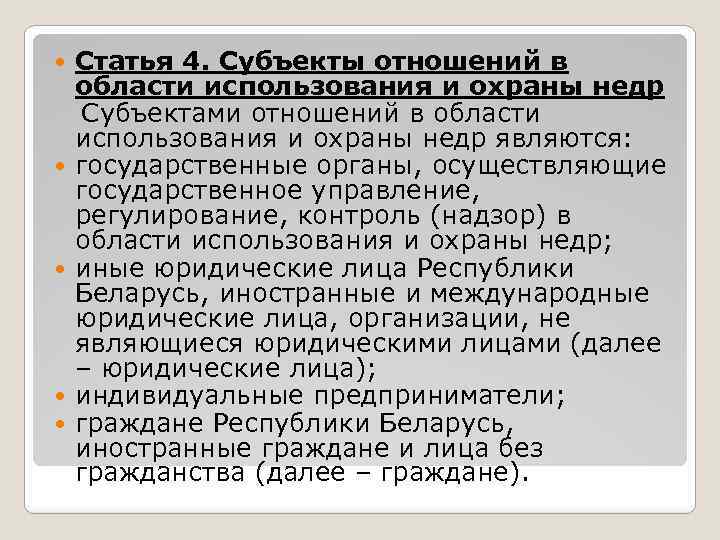 Статья 4. Субъекты отношений в области использования и охраны недр

Субъектами отношений в области использования и охраны недр являются:

государственные органы, осуществляющие государственное управление, регулирование, контроль (надзор) в области использования и охраны недр;

иные юридические лица Республики Беларусь, иностранные и международные юридические лица, организации, не являющиеся юридическими лицами (далее – юридические лица);

индивидуальные предприниматели;

граждане Республики Беларусь, иностранные граждане и лица без гражданства (далее – граждане).